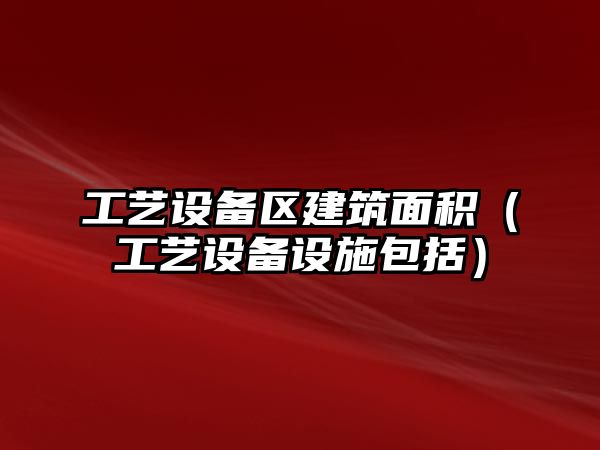 工艺设备区建筑面积（工艺设备设施包括）